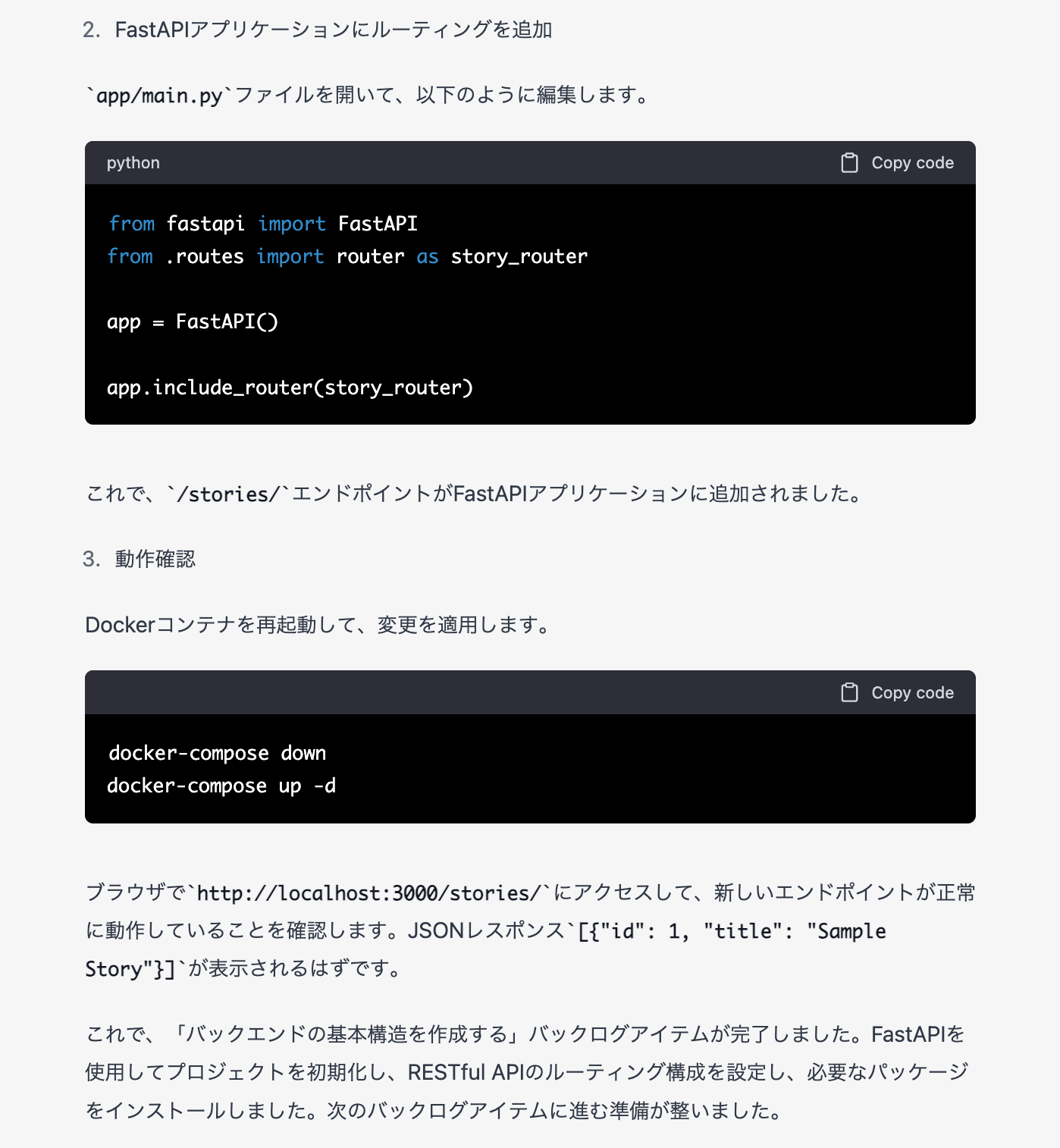 2. FastAPIアプリケーションにルーティングを追加

`app/main.py`ファイルを開いて、以下のように編集します。

python

Copy code

from fastapi import FastAPI
from .routes import router as story_router

app = FastAPI()

app.include_router(story_router)

これで、`/stories/`エンドポイントがFastAPIアプリケーションに追加されました。

3. 動作確認

Dockerコンテナを再起動して、変更を適用します。

Copy code

docker-compose down
docker-compose up -d

ブラウザで`http://localhost:3000/stories/`にアクセスして、新しいエンドポイントが正常に動作していることを確認します。JSONレスポンス`[{"id": 1, "title": "Sample Story"}]`が表示されるはずです。

これで、「バックエンドの基本構造を作成する」バックログアイテムが完了しました。FastAPIを使用してプロジェクトを初期化し、RESTful APIのルーティング構成を設定し、必要なパッケージをインストールしました。次のバックログアイテムに進む準備が整いました。